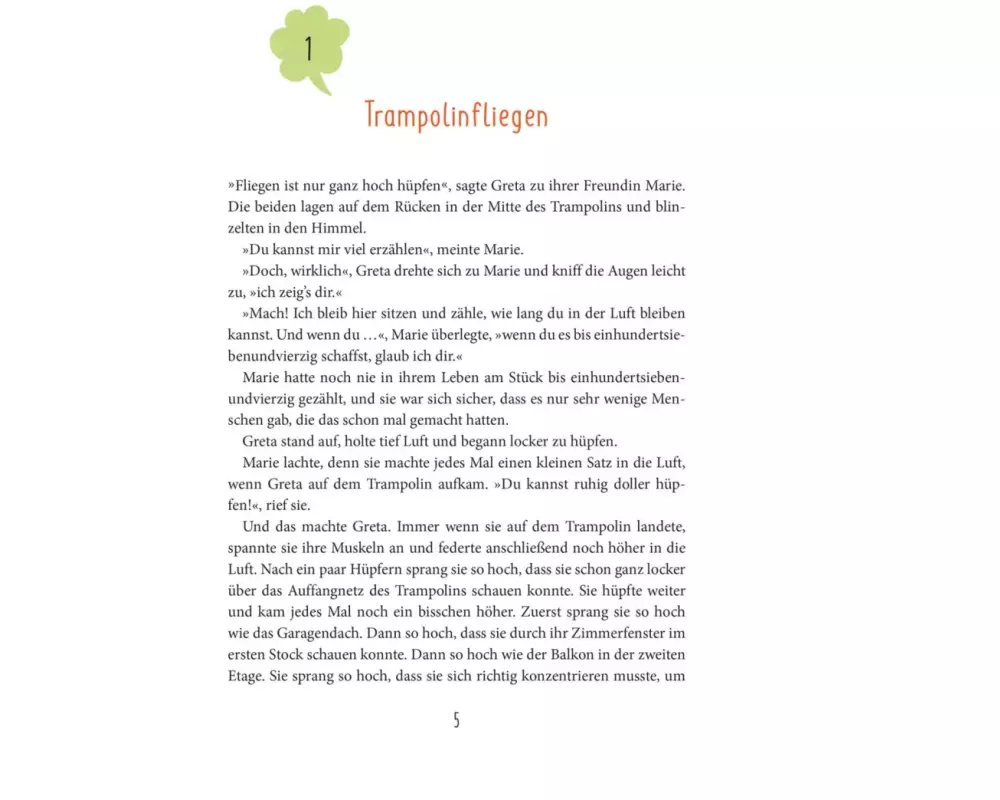 1

Trampolinfliegen

»Fliegen ist nur ganz hoch hüpfen«, sagte Greta zu ihrer Freundin Marie. Die beiden lagen auf dem Rücken in der Mitte des Trampolins und blinzelten in den Himmel.

»Du kannst mir viel erzählen«, meinte Marie.

»Doch, wirklich«, Greta drehte sich zu Marie und kniff die Augen leicht zu, »ich zeig's dir.«

»Mach! Ich bleib hier sitzen und zähle, wie lang du in der Luft bleiben kannst. Und wenn du …«, Marie überlegte, »wenn du es bis einhundertsiebenundvierzig schaffst, glaub ich dir.«

Marie hatte noch nie in ihrem Leben am Stück bis einhundertsiebenundvierzig gezählt, und sie war sich sicher, dass es nur sehr wenige Menschen gab, die das schon mal gemacht hatten.

Greta stand auf, holte tief Luft und begann locker zu hüpfen.

Marie lachte, denn sie machte jedes Mal einen kleinen Satz in die Luft, wenn Greta auf dem Trampolin aufkam. »Du kannst ruhig doller hüpfen!«, rief sie.

Und das machte Greta. Immer wenn sie auf dem Trampolin landete, spannte sie ihre Muskeln an und federte anschließend noch höher in die Luft. Nach ein paar Hüpfern sprang sie so hoch, dass sie schon ganz locker über das Auffangnetz des Trampolins schauen konnte. Sie hüpfte weiter und kam jedes Mal noch ein bisschen höher. Zuerst sprang sie so hoch wie das Garagendach. Dann so hoch, dass sie durch ihr Zimmerfenster im ersten Stock schauen konnte. Dann so hoch wie der Balkon in der zweiten Etage. Sie sprang so hoch, dass sie sich richtig konzentrieren musste, um

5